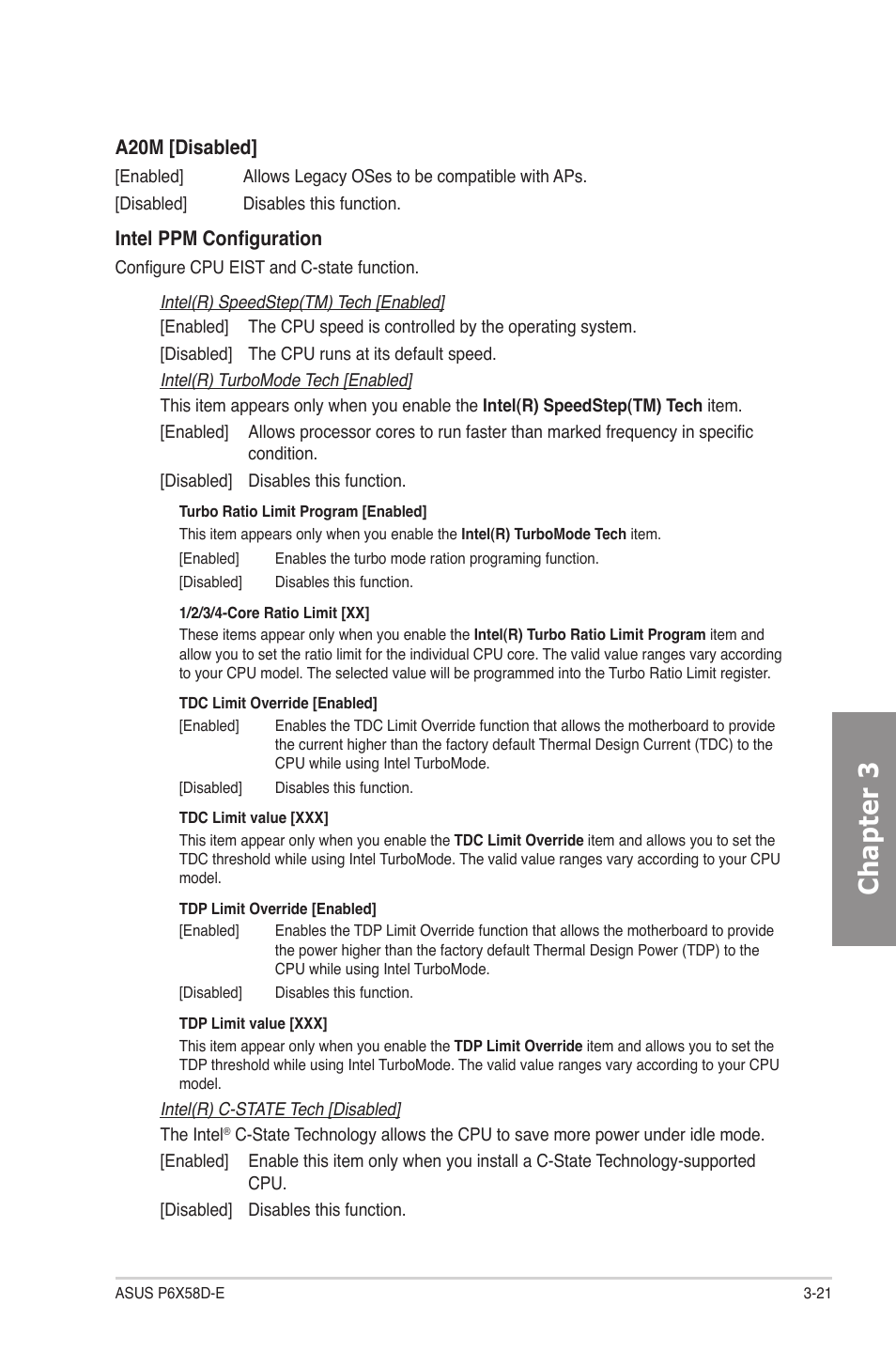 A20M [Disabled]

[Enabled] Allows Legacy OSes to be compatible with APs.

[Disabled] Disables this function.

Intel PPM Configuration

Configure CPU EIST and C-state function.

Intel(R) SpeedStep(TM) Tech [Enabled]

[Enabled] The CPU speed is controlled by the operating system.

[Disabled] The CPU runs at its default speed.

Intel(R) TurboMode Tech [Enabled]

This item appears only when you enable the Intel(R) SpeedStep(TM) Tech item.

[Enabled] Allows processor cores to run faster than marked frequency in specific condition.

[Disabled] Disables this function.

Turbo Ratio Limit Program [Enabled]

This item appears only when you enable the Intel(R) TurboMode Tech item.

[Enabled] Enables the turbo mode ration programing function.

[Disabled] Disables this function.

1/2/3/4-Core Ratio Limit [XX]

These items appear only when you enable the Intel(R) Turbo Ratio Limit Program item and allow you to set the ratio limit for the individual CPU core. The valid value ranges vary according to your CPU model. The selected value will be programmed into the Turbo Ratio Limit register.

TDC Limit Override [Enabled]

[Enabled] Enables the TDC Limit Override function that allows the motherboard to provide the current higher than the factory default Thermal Design Current (TDC) to the CPU while using Intel TurboMode.

[Disabled] Disables this function.

TDC Limit value [XXX]

This item appear only when you enable the TDC Limit Override item and allows you to set the TDC threshold while using Intel TurboMode. The valid value ranges vary according to your CPU model.

TDP Limit Override [Enabled]

[Enabled] Enables the TDP Limit Override function that allows the motherboard to provide the power higher than the factory default Thermal Design Power (TDP) to the CPU while using Intel TurboMode.

[Disabled] Disables this function.

TDP Limit value [XXX]

This item appear only when you enable the TDP Limit Override item and allows you to set the TDP threshold while using Intel TurboMode. The valid value ranges vary according to your CPU model.

Intel(R) C-STATE Tech [Disabled]

The Intel® C-State Technology allows the CPU to save more power under idle mode.

[Enabled] Enable this item only when you install a C-State Technology-supported CPU.

[Disabled] Disables this function.

Chapter 3

ASUS P6X58D-E 3-21